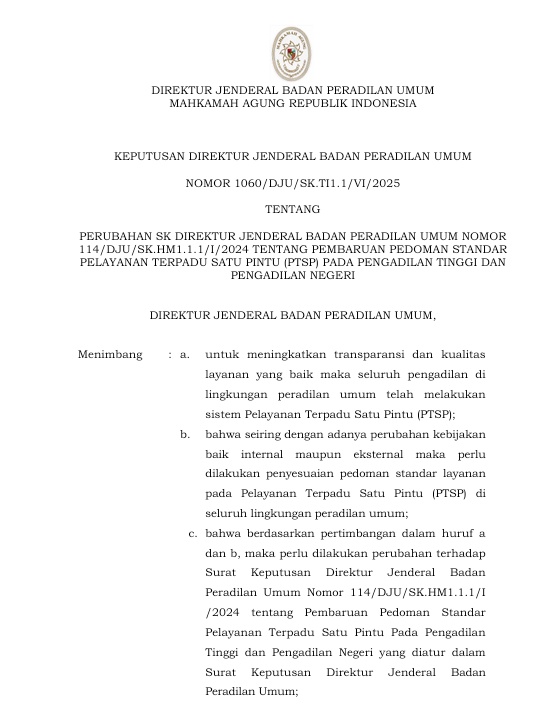 MAHKAMAH AGUNG

DIREKTUR JENDERAL BADAN PERADILAN UMUM
MAHKAMAH AGUNG REPUBLIK INDONESIA

KEPUTUSAN DIREKTUR JENDERAL BADAN PERADILAN UMUM

NOMOR 1060/DJU/SK.TI1.1/VI/2025

TENTANG

PERUBAHAN SK DIREKTUR JENDERAL BADAN PERADILAN UMUM NOMOR 114/DJU/SK.HM1.1.1/I/2024 TENTANG PEMBARUAN PEDOMAN STANDAR PELAYANAN TERPADU SATU PINTU (PTSP) PADA PENGADILAN TINGGI DAN PENGADILAN NEGERI

DIREKTUR JENDERAL BADAN PERADILAN UMUM,

Menimbang : a. untuk meningkatkan transparansi dan kualitas layanan yang baik maka seluruh pengadilan di lingkungan peradilan umum telah melakukan sistem Pelayanan Terpadu Satu Pintu (PTSP);

b. bahwa seiring dengan adanya perubahan kebijakan baik internal maupun eksternal maka perlu dilakukan penyesuaian pedoman standar layanan pada Pelayanan Terpadu Satu Pintu (PTSP) di seluruh lingkungan peradilan umum;

c. bahwa berdasarkan pertimbangan dalam huruf a dan b, maka perlu dilakukan perubahan terhadap Surat Keputusan Direktur Jenderal Badan Peradilan Umum Nomor 114/DJU/SK.HM1.1.1/I /2024 tentang Pembaruan Pedoman Standar Pelayanan Terpadu Satu Pintu Pada Pengadilan Tinggi dan Pengadilan Negeri yang diatur dalam Surat Keputusan Direktur Jenderal Badan Peradilan Umum;